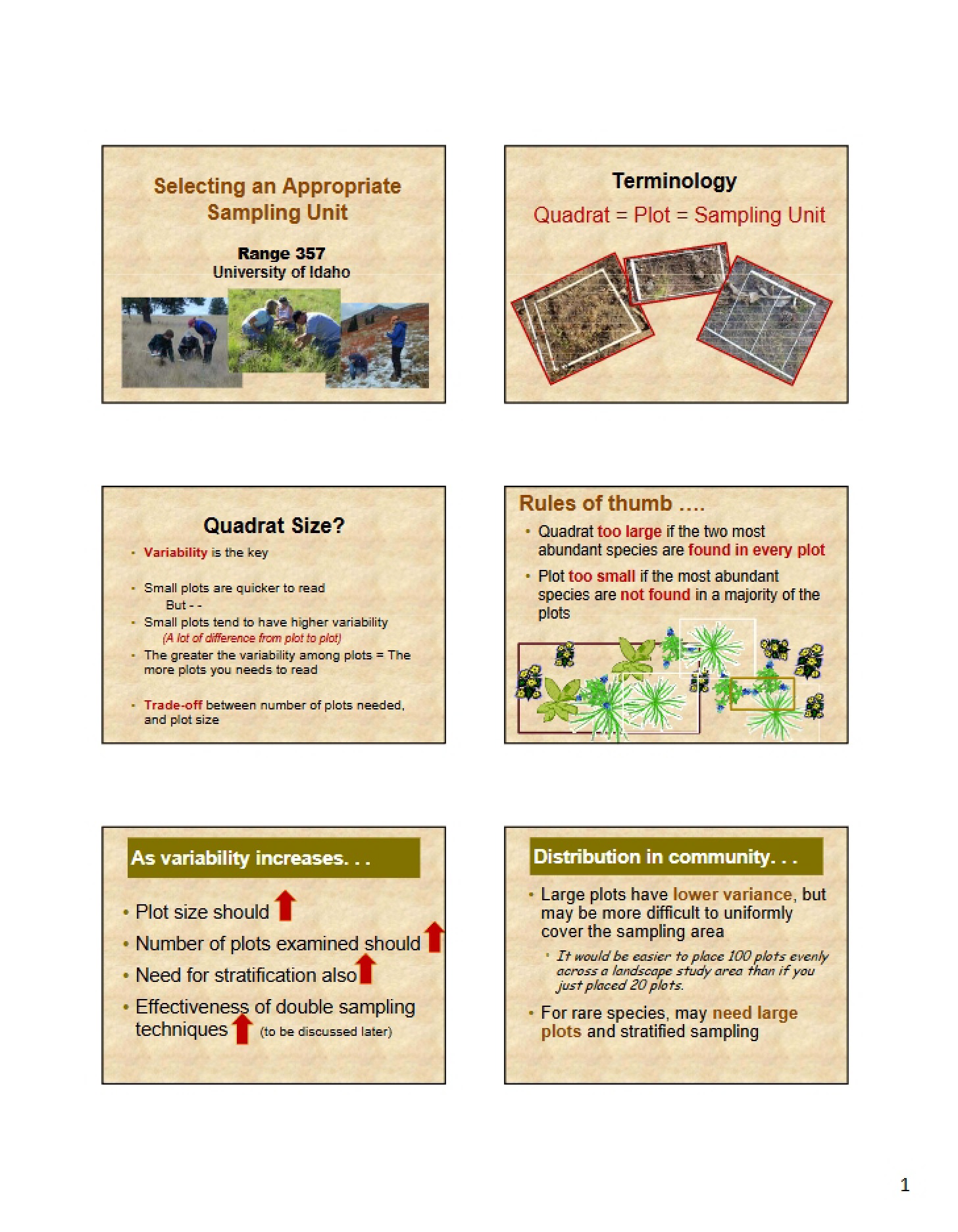 Selecting an Appropriate Sampling Unit

Range 357
University of Idaho

Terminology

Quadrat = Plot = Sampling Unit

Quadrat Size?

• Variability is the key

• Small plots are quicker to read
But - -

• Small plots tend to have higher variability
(A lot of difference from plot to plot)

• The greater the variability among plots = The more plots you needs to read

• Trade-off between number of plots needed, and plot size

Rules of thumb ....

• Quadrat too large if the two most abundant species are found in every plot

• Plot too small if the most abundant species are not found in a majority of the plots

As variability increases. . .

• Plot size should

• Number of plots examined should

• Need for stratification also

• Effectiveness of double sampling techniques (to be discussed later)

Distribution in community. . .

• Large plots have lower variance, but may be more difficult to uniformly cover the sampling area

• It would be easier to place 100 plots evenly across a landscape study area than if you just placed 20 plots.

• For rare species, may need large plots and stratified sampling

1